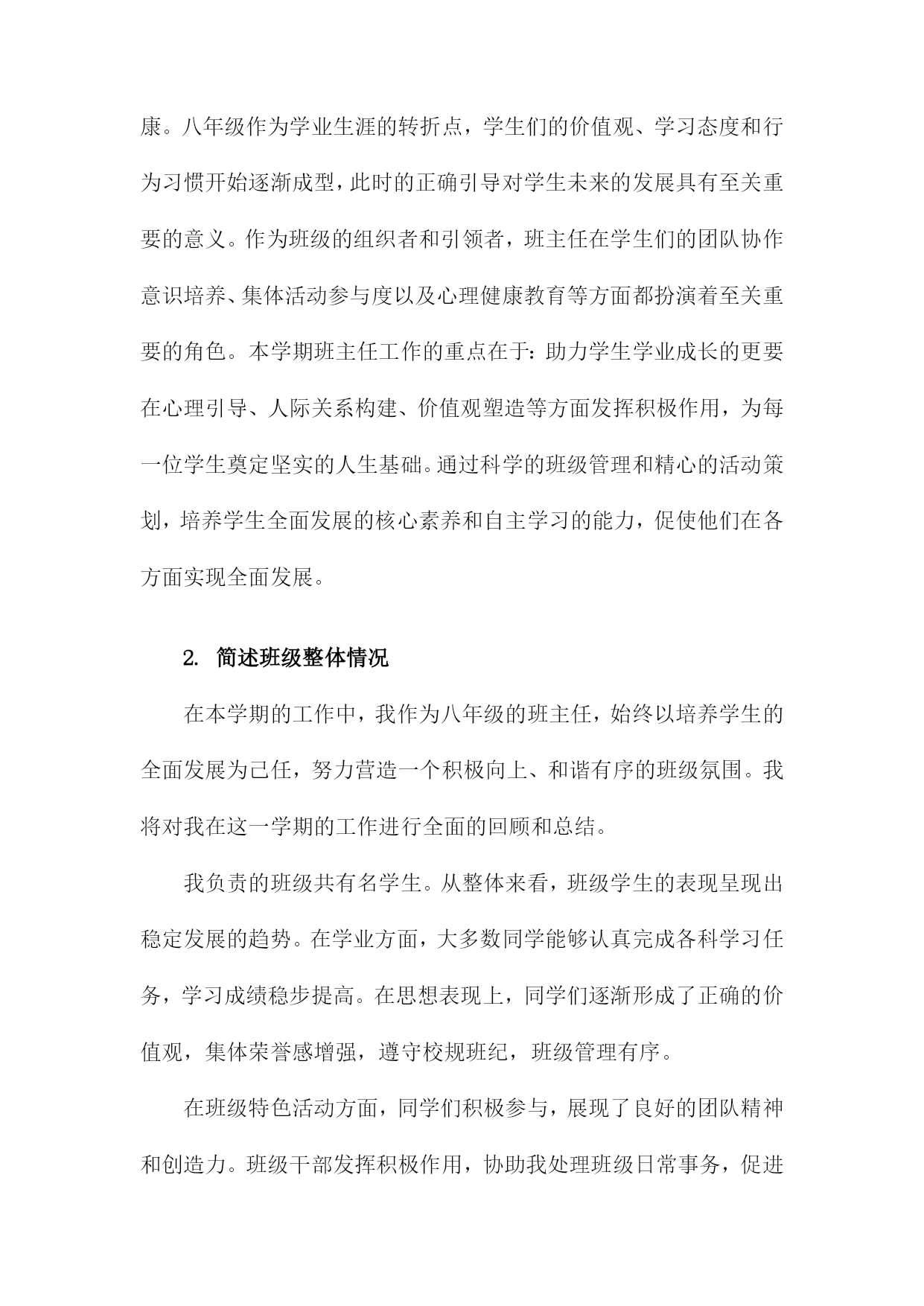 康。八年级作为学业生涯的转折点，学生们的价值观、学习态度和行为习惯开始逐渐成型，此时的正确引导对学生未来的发展具有至关重要的意义。作为班级的组织者和引领者，班主任在学生们的团队协作意识培养、集体活动参与度以及心理健康教育等方面都扮演着至关重要的角色。本学期班主任工作的重点在于：助力学生学业成长的更要在心理引导、人际关系构建、价值观塑造等方面发挥积极作用，为每一位学生奠定坚实的人生基础。通过科学的班级管理和精心的活动策划，培养学生全面发展的核心素养和自主学习的能力，促使他们在各方面实现全面发展。

2. 简述班级整体情况

在本学期的工作中，我作为八年级的班主任，始终以培养学生的全面发展为己任，努力营造一个积极向上、和谐有序的班级氛围。我将对我在这一学期的工作进行全面的回顾和总结。

我负责的班级共有名学生。从整体来看，班级学生的表现呈现出稳定发展的趋势。在学业方面，大多数同学能够认真完成各科学习任务，学习成绩稳步提高。在思想表现上，同学们逐渐形成了正确的价值观，集体荣誉感增强，遵守校规班纪，班级管理有序。

在班级特色活动方面，同学们积极参与，展现了良好的团队精神和创造力。班级干部发挥积极作用，协助我处理班级日常事务，促进